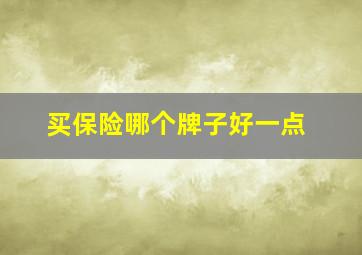 买保险哪个牌子好一点